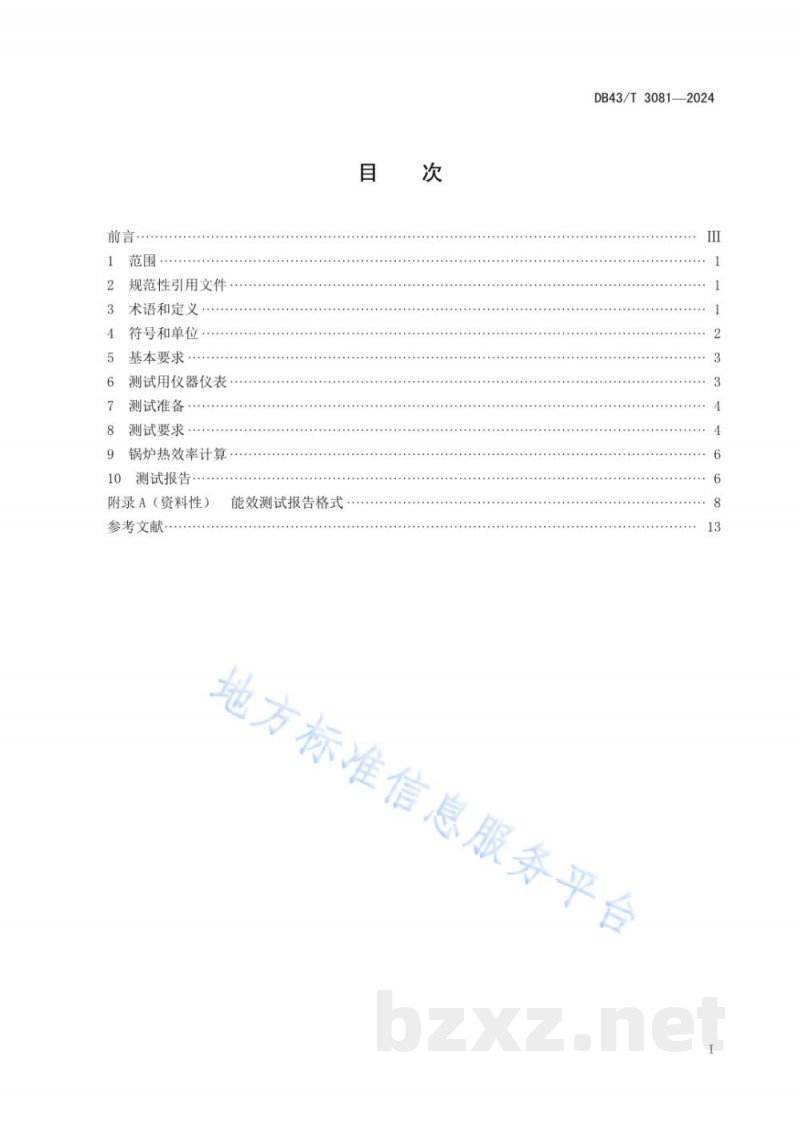 DB43/T 3081—2024

目 次

前言 III
1 范围 1
2 规范性引用文件 1
3 术语和定义 1
4 符号和单位 2
5 基本要求 3
6 测试用仪器仪表 3
7 测试准备 4
8 测试要求 4
9 锅炉热效率计算 6
10 测试报告 6
附录A（资料性） 能效测试报告格式 8
参考文献 13

I

地方标准信息服务平台

bzxz.net